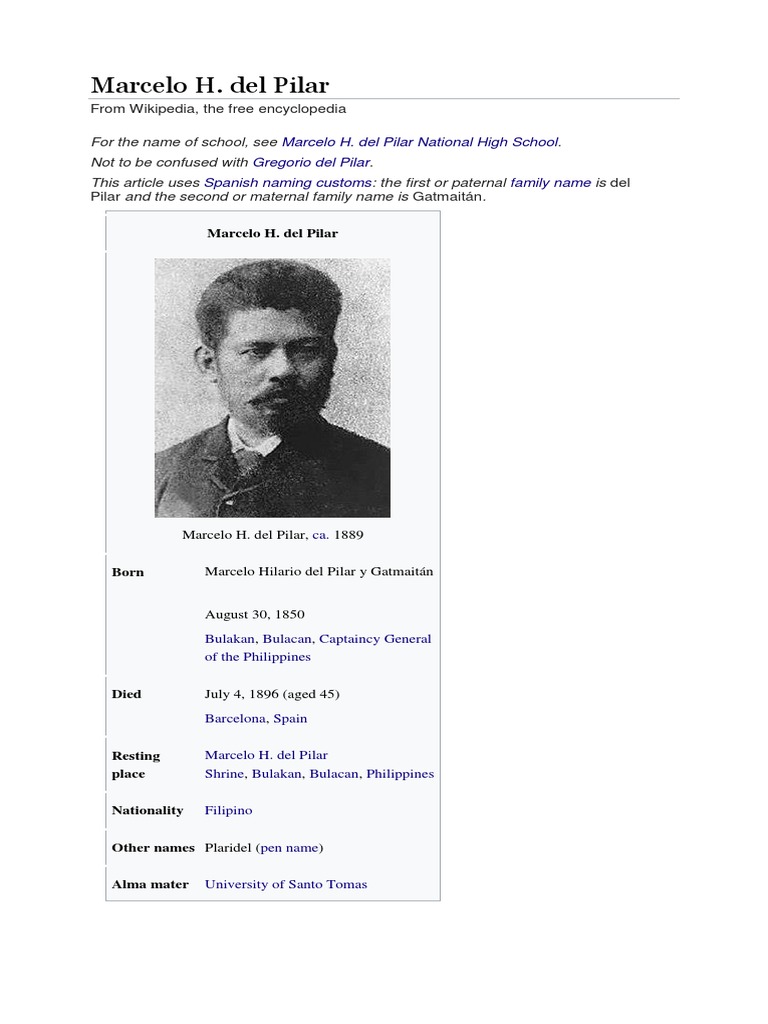 Marcelo H. del Pilar

From Wikipedia, the free encyclopedia

For the name of school, see Marcelo H. del Pilar National High School.

Not to be confused with Gregorio del Pilar.

This article uses Spanish naming customs: the first or paternal family name is del Pilar and the second or maternal family name is Gatmaitán.

Marcelo H. del Pilar

Marcelo H. del Pilar, ca. 1889

| | |
|---|---|
| Born | Marcelo Hilario del Pilar y Gatmaitán<br><br>August 30, 1850<br>Bulakan, Bulacan, Captaincy General of the Philippines |
| Died | July 4, 1896 (aged 45)<br>Barcelona, Spain |
| Resting place | Marcelo H. del Pilar Shrine, Bulakan, Bulacan, Philippines |
| Nationality | Filipino |
| Other names | Plaridel (pen name) |
| Alma mater | University of Santo Tomas |